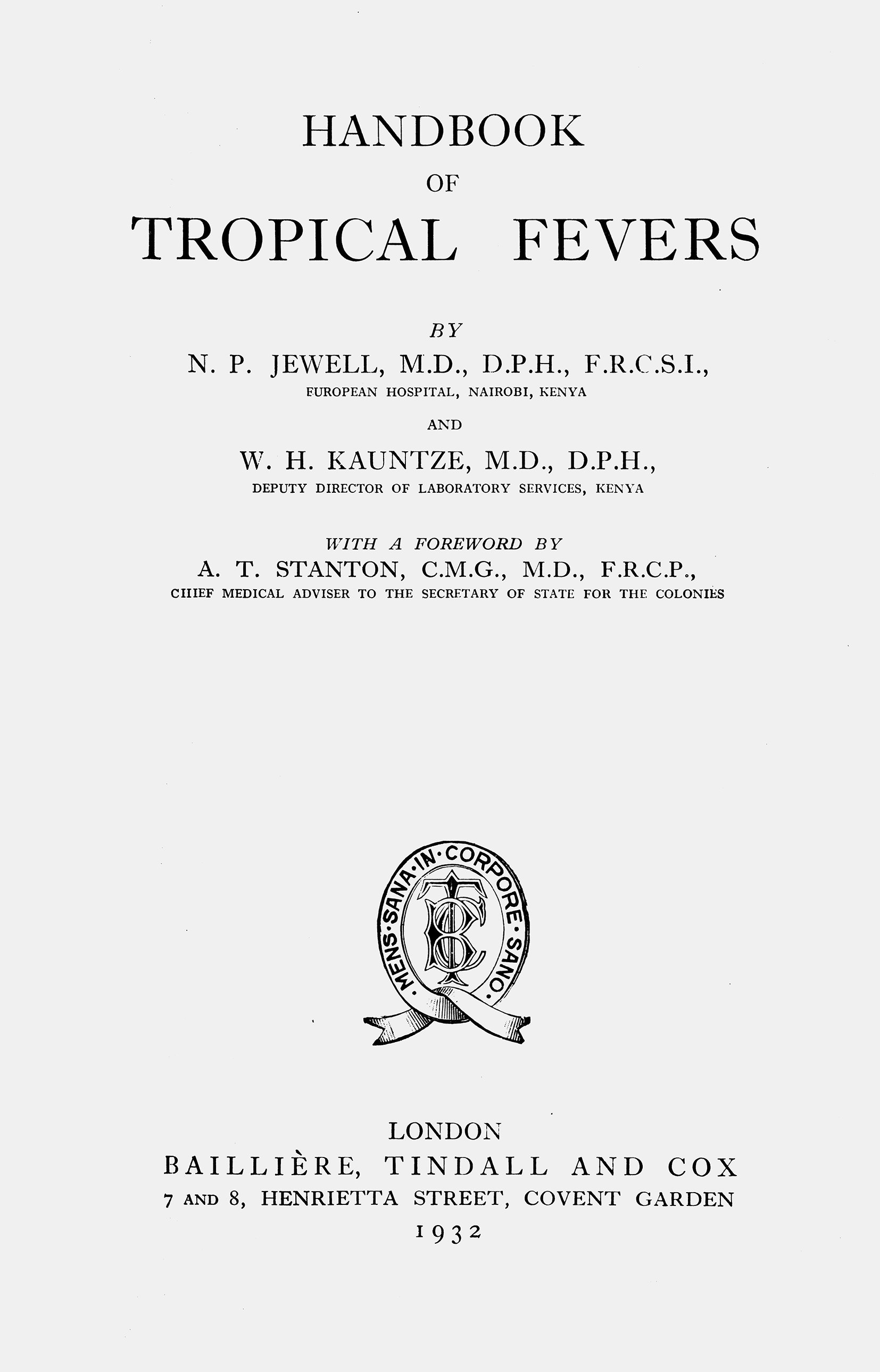 HANDBOOK
OF
TROPICAL FEVERS

BY
N. P. JEWELL, M.D., D.P.H., F.R.C.S.I.,
EUROPEAN HOSPITAL, NAIROBI, KENYA

AND

W. H. KAUNTZE, M.D., D.P.H.,
DEPUTY DIRECTOR OF LABORATORY SERVICES, KENYA

WITH A FOREWORD BY
A. T. STANTON, C.M.G., M.D., F.R.C.P.,
CHIEF MEDICAL ADVISER TO THE SECRETARY OF STATE FOR THE COLONIES

MENS·SANA·IN·CORPORE·SANO·

BTC

LONDON
BAILLIÈRE, TINDALL AND COX
7 AND 8, HENRIETTA STREET, COVENT GARDEN
1932